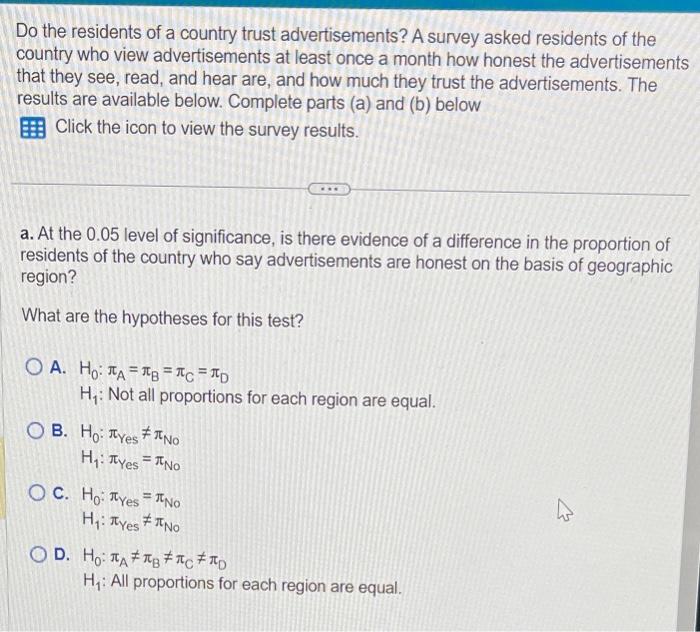 Do the residents of a country trust advertisements? A survey asked residents of the country who view advertisements at least once a month how honest the advertisements that they see, read, and hear are, and how much they trust the advertisements. The results are available below. Complete parts (a) and (b) below

Click the icon to view the survey results.

a. At the 0.05 level of significance, is there evidence of a difference in the proportion of residents of the country who say advertisements are honest on the basis of geographic region?

What are the hypotheses for this test?

A. $H_0: \pi_A = \pi_B = \pi_C = \pi_D$
$H_1$: Not all proportions for each region are equal.

B. $H_0: \pi_{Yes} \neq \pi_{No}$
$H_1: \pi_{Yes} = \pi_{No}$

C. $H_0: \pi_{Yes} = \pi_{No}$
$H_1: \pi_{Yes} \neq \pi_{No}$

D. $H_0: \pi_A \neq \pi_B \neq \pi_C \neq \pi_D$
$H_1$: All proportions for each region are equal.